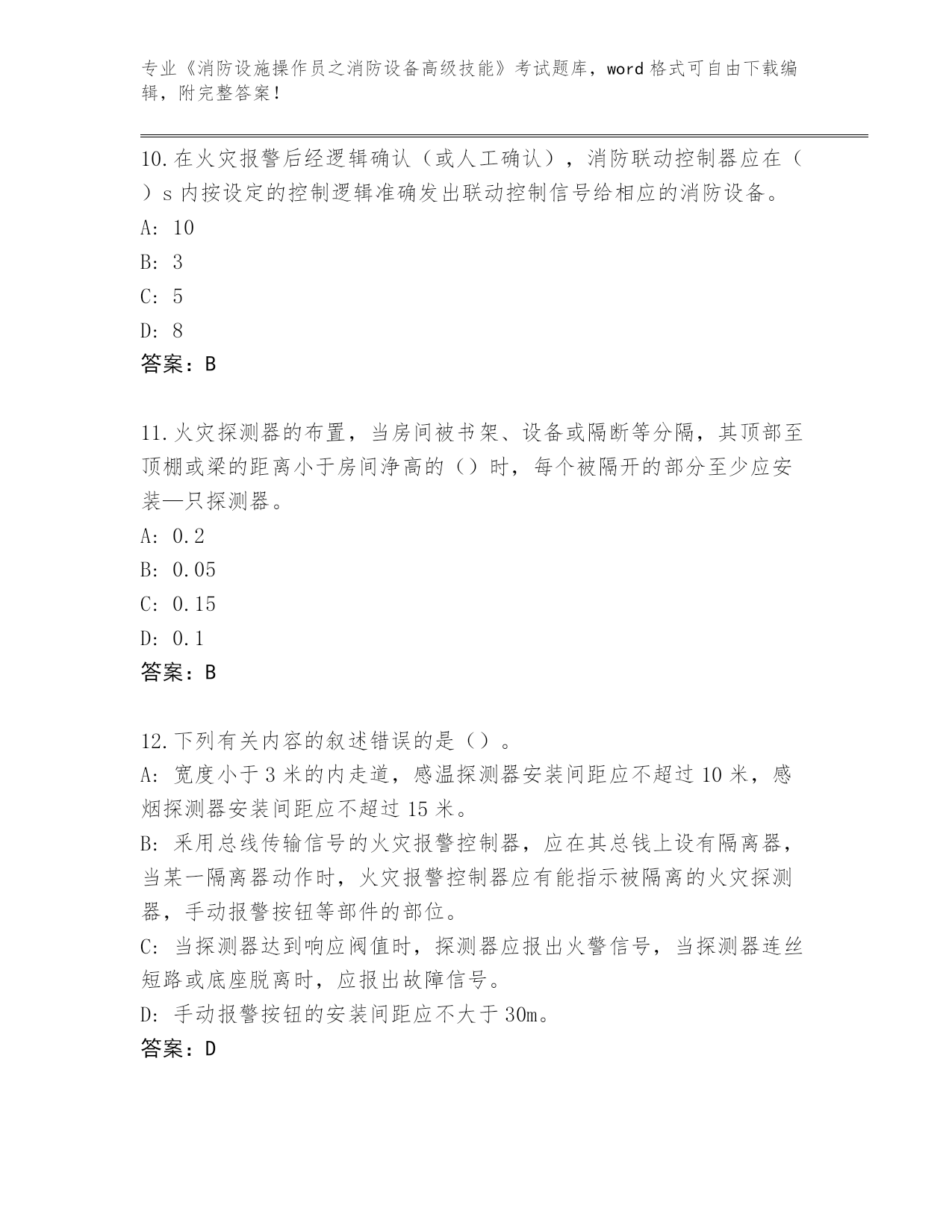 专业《消防设施操作员之消防设备高级技能》考试题库，word 格式可自由下载编辑，附完整答案！

10.在火灾报警后经逻辑确认（或人工确认），消防联动控制器应在（ ）s 内按设定的控制逻辑准确发出联动控制信号给相应的消防设备。
A: 10
B: 3
C: 5
D: 8
答案：B

11.火灾探测器的布置，当房间被书架、设备或隔断等分隔，其顶部至顶棚或梁的距离小于房间净高的（）时，每个被隔开的部分至少应安装—只探测器。
A: 0.2
B: 0.05
C: 0.15
D: 0.1
答案：B

12.下列有关内容的叙述错误的是（）。
A: 宽度小于 3 米的内走道，感温探测器安装间距应不超过 10 米，感烟探测器安装间距应不超过 15 米。
B: 采用总线传输信号的火灾报警控制器，应在其总钱上设有隔离器，当某一隔离器动作时，火灾报警控制器应有能指示被隔离的火灾探测器，手动报警按钮等部件的部位。
C: 当探测器达到响应阀值时，探测器应报出火警信号，当探测器连丝短路或底座脱离时，应报出故障信号。
D: 手动报警按钮的安装间距应不大于 30m。
答案：D